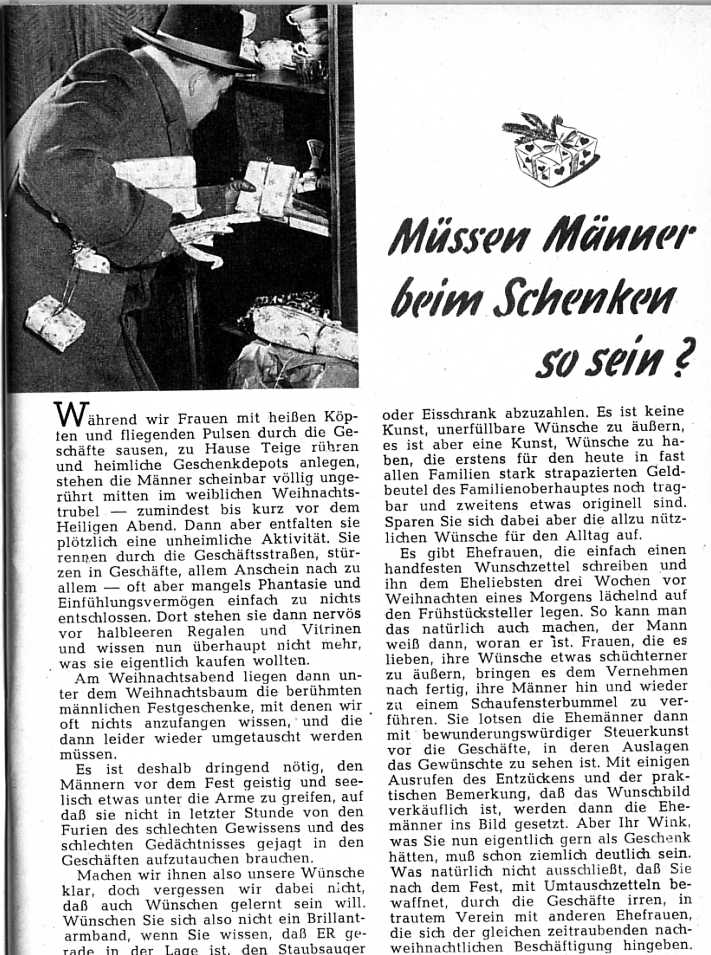 Müssen Männer beim Schenken so sein?

Während wir Frauen mit heißen Köpfen und fliegenden Pulsen durch die Geschäfte sausen, zu Hause Teige rühren und heimliche Geschenkdepots anlegen, stehen die Männer scheinbar völlig ungerührt mitten im weiblichen Weihnachtstrubel — zumindest bis kurz vor dem Heiligen Abend. Dann aber entfalten sie plötzlich eine unheimliche Aktivität. Sie rennen durch die Geschäftsstraßen, stürzen in Geschäfte, allem Anschein nach zu allem — oft aber mangels Phantasie und Einfühlungsvermögen einfach zu nichts entschlossen. Dort stehen sie dann nervös vor halbleeren Regalen und Vitrinen und wissen nun überhaupt nicht mehr, was sie eigentlich kaufen wollten.

Am Weihnachtsabend liegen dann unter dem Weihnachtsbaum die berühmten männlichen Festgeschenke, mit denen wir oft nichts anzufangen wissen, und die dann leider wieder umgetauscht werden müssen.

Es ist deshalb dringend nötig, den Männern vor dem Fest geistig und seelisch etwas unter die Arme zu greifen, auf daß sie nicht in letzter Stunde von den Furien des schlechten Gewissens und des schlechten Gedächtnisses gejagt in den Geschäften aufzutauchen brauchen.

Machen wir ihnen also unsere Wünsche klar, doch vergessen wir dabei nicht, daß auch Wünschen gelernt sein will. Wünschen Sie sich also nicht ein Brillantarmband, wenn Sie wissen, daß ER gerade in der Lage ist, den Staubsauger oder Eisschrank abzuzahlen. Es ist keine Kunst, unerfüllbare Wünsche zu äußern, es ist aber eine Kunst, Wünsche zu haben, die erstens für den heute in fast allen Familien stark strapazierten Geldbeutel des Familienoberhauptes noch tragbar und zweitens etwas originell sind. Sparen Sie sich dabei aber die allzu nützlichen Wünsche für den Alltag auf.

Es gibt Ehefrauen, die einfach einen handfesten Wunschzettel schreiben und ihn dem Eheliebsten drei Wochen vor Weihnachten eines Morgens lächelnd auf den Frühstücksteller legen. So kann man das natürlich auch machen, der Mann weiß dann, woran er ist. Frauen, die es lieben, ihre Wünsche etwas schüchterner zu äußern, bringen es dem Vernehmen nach fertig, ihre Männer hin und wieder zu einem Schaufensterbummel zu verführen. Sie lotsen die Ehemänner dann mit bewunderungswürdiger Steuerkunst vor die Geschäfte, in deren Auslagen das Gewünschte zu sehen ist. Mit einigen Ausrufen des Entzückens und der praktischen Bemerkung, daß das Wunschbild verkäuflich ist, werden dann die Ehemänner ins Bild gesetzt. Aber Ihr Wink, was Sie nun eigentlich gern als Geschenk hätten, muß schon ziemlich deutlich sein. Was natürlich nicht ausschließt, daß Sie nach dem Fest, mit Umtauschzetteln bewaffnet, durch die Geschäfte irren, in trautem Verein mit anderen Ehefrauen, die sich der gleichen zeitraubenden nachweihnachtlichen Beschäftigung hingeben.